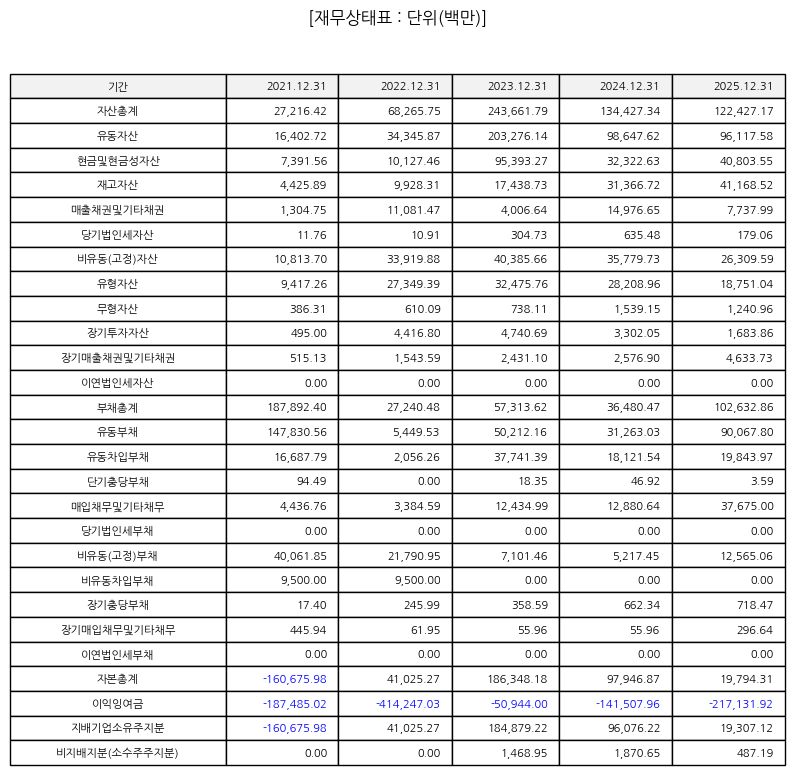 [재무상태표 : 단위(백만)]

| 기간 | 2021.12.31 | 2022.12.31 | 2023.12.31 | 2024.12.31 | 2025.12.31 |
|---|---|---|---|---|---|
| 자산총계 | 27,216.42 | 68,265.75 | 243,661.79 | 134,427.34 | 122,427.17 |
| 유동자산 | 16,402.72 | 34,345.87 | 203,276.14 | 98,647.62 | 96,117.58 |
| 현금및현금성자산 | 7,391.56 | 10,127.46 | 95,393.27 | 32,322.63 | 40,803.55 |
| 재고자산 | 4,425.89 | 9,928.31 | 17,438.73 | 31,366.72 | 41,168.52 |
| 매출채권및기타채권 | 1,304.75 | 11,081.47 | 4,006.64 | 14,976.65 | 7,737.99 |
| 당기법인세자산 | 11.76 | 10.91 | 304.73 | 635.48 | 179.06 |
| 비유동(고정)자산 | 10,813.70 | 33,919.88 | 40,385.66 | 35,779.73 | 26,309.59 |
| 유형자산 | 9,417.26 | 27,349.39 | 32,475.76 | 28,208.96 | 18,751.04 |
| 무형자산 | 386.31 | 610.09 | 738.11 | 1,539.15 | 1,240.96 |
| 장기투자자산 | 495.00 | 4,416.80 | 4,740.69 | 3,302.05 | 1,683.86 |
| 장기매출채권및기타채권 | 515.13 | 1,543.59 | 2,431.10 | 2,576.90 | 4,633.73 |
| 이연법인세자산 | 0.00 | 0.00 | 0.00 | 0.00 | 0.00 |
| 부채총계 | 187,892.40 | 27,240.48 | 57,313.62 | 36,480.47 | 102,632.86 |
| 유동부채 | 147,830.56 | 5,449.53 | 50,212.16 | 31,263.03 | 90,067.80 |
| 유동차입부채 | 16,687.79 | 2,056.26 | 37,741.39 | 18,121.54 | 19,843.97 |
| 단기충당부채 | 94.49 | 0.00 | 18.35 | 46.92 | 3.59 |
| 매입채무및기타채무 | 4,436.76 | 3,384.59 | 12,434.99 | 12,880.64 | 37,675.00 |
| 당기법인세부채 | 0.00 | 0.00 | 0.00 | 0.00 | 0.00 |
| 비유동(고정)부채 | 40,061.85 | 21,790.95 | 7,101.46 | 5,217.45 | 12,565.06 |
| 비유동차입부채 | 9,500.00 | 9,500.00 | 0.00 | 0.00 | 0.00 |
| 장기충당부채 | 17.40 | 245.99 | 358.59 | 662.34 | 718.47 |
| 장기매입채무및기타채무 | 445.94 | 61.95 | 55.96 | 55.96 | 296.64 |
| 이연법인세부채 | 0.00 | 0.00 | 0.00 | 0.00 | 0.00 |
| 자본총계 | -160,675.98 | 41,025.27 | 186,348.18 | 97,946.87 | 19,794.31 |
| 이익잉여금 | -187,485.02 | -414,247.03 | -50,944.00 | -141,507.96 | -217,131.92 |
| 지배기업소유주지분 | -160,675.98 | 41,025.27 | 184,879.22 | 96,076.22 | 19,307.12 |
| 비지배지분(소수주주지분) | 0.00 | 0.00 | 1,468.95 | 1,870.65 | 487.19 |